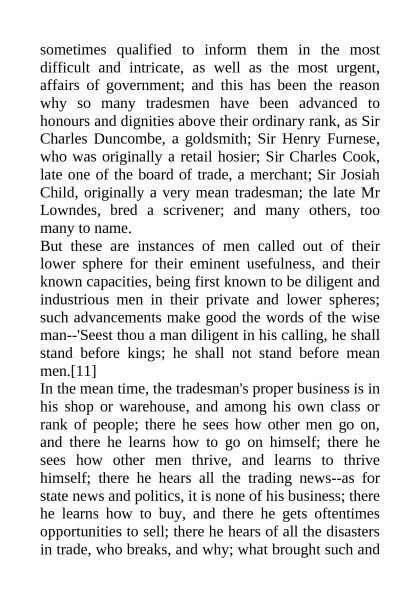 sometimes qualified to inform them in the most difficult and intricate, as well as the most urgent, affairs of government; and this has been the reason why so many tradesmen have been advanced to honours and dignities above their ordinary rank, as Sir Charles Duncombe, a goldsmith; Sir Henry Furnese, who was originally a retail hosier; Sir Charles Cook, late one of the board of trade, a merchant; Sir Josiah Child, originally a very mean tradesman; the late Mr Lowndes, bred a scrivener; and many others, too many to name.
But these are instances of men called out of their lower sphere for their eminent usefulness, and their known capacities, being first known to be diligent and industrious men in their private and lower spheres; such advancements make good the words of the wise man--'Seest thou a man diligent in his calling, he shall stand before kings; he shall not stand before mean men.[11]
In the mean time, the tradesman's proper business is in his shop or warehouse, and among his own class or rank of people; there he sees how other men go on, and there he learns how to go on himself; there he sees how other men thrive, and learns to thrive himself; there he hears all the trading news--as for state news and politics, it is none of his business; there he learns how to buy, and there he gets oftentimes opportunities to sell; there he hears of all the disasters in trade, who breaks, and why; what brought such and